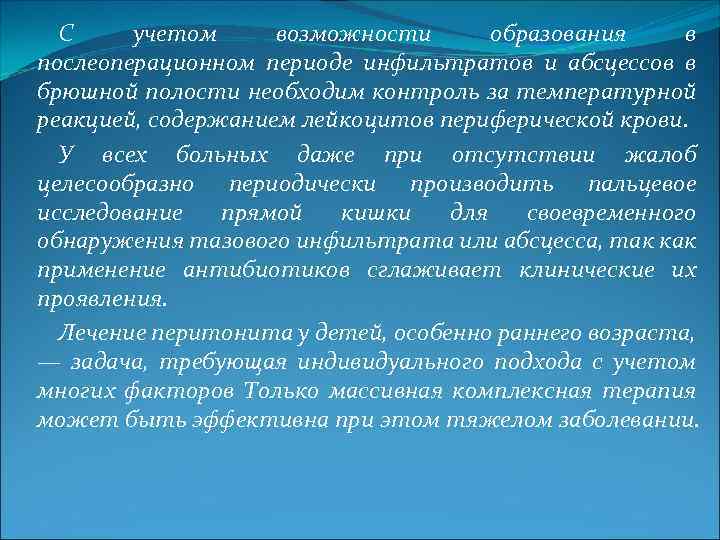 С учетом возможности образования в послеоперационном периоде инфильтратов и абсцессов в брюшной полости необходим контроль за температурной реакцией, содержанием лейкоцитов периферической крови.

У всех больных даже при отсутствии жалоб целесообразно периодически производить пальцевое исследование прямой кишки для своевременного обнаружения тазового инфильтрата или абсцесса, так как применение антибиотиков сглаживает клинические их проявления.

Лечение перитонита у детей, особенно раннего возраста, — задача, требующая индивидуального подхода с учетом многих факторов Только массивная комплексная терапия может быть эффективна при этом тяжелом заболевании.